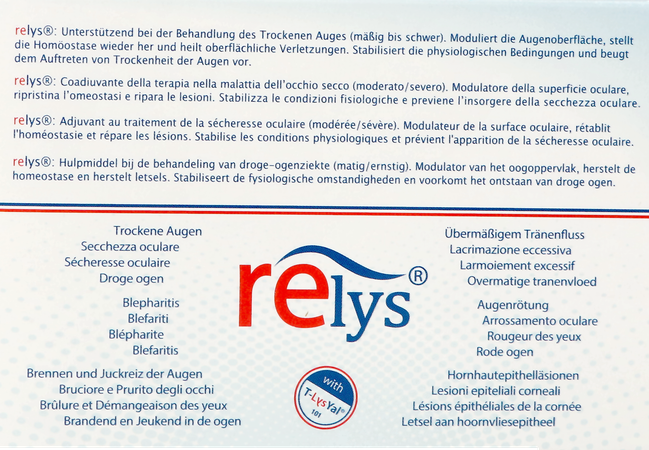 relys®: Unterstützend bei der Behandlung des Trockenen Auges (mäßig bis schwer). Moduliert die Augenoberfläche, stellt die Homöostase wieder her und heilt oberflächliche Verletzungen. Stabilisiert die physiologischen Bedingungen und beugt dem Auftreten von Trockenheit der Augen vor.

relys®: Coadiuvante della terapia nella malattia dell'occhio secco (moderato/severo). Modulatore della superficie oculare, ripristina l'omeostasi e ripara le lesioni. Stabilizza le condizioni fisiologiche e previene l'insorgere della secchezza oculare.

relys®: Adjuvant au traitement de la sécheresse oculaire (modérée/sévère). Modulateur de la surface oculaire, rétablit l'homéostasie et répare les lésions. Stabilise les conditions physiologiques et prévient l'apparition de la sécheresse oculaire.

relys®: Hulpmiddel bij de behandeling van droge-ogenziekte (matig/ernstig). Modulator van het oogoppervlak, herstelt de homeostase en herstelt letsels. Stabiliseert de fysiologische omstandigheden en voorkomt het ontstaan van droge ogen.

Trockene Augen
Secchezza oculare
Sécheresse oculaire
Droge ogen

Blepharitis
Blefariti
Blépharite
Blefaritis

Brennen und Juckreiz der Augen
Bruciore e Prurito degli occhi
Brûlure et Démangeaison des yeux
Brandend en Jeukend in de ogen

relys®

with T-LysYal® 101

Übermäßigem Tränenfluss
Lacrimazione eccessiva
Larmoiement excessif
Overmatige tranenvloed

Augenrötung
Arrossamento oculare
Rougeur des yeux
Rode ogen

Hornhautepithelläsionen
Lesioni epiteliali corneali
Lésions épithéliales de la cornée
Letsel aan hoornvliesepitheel